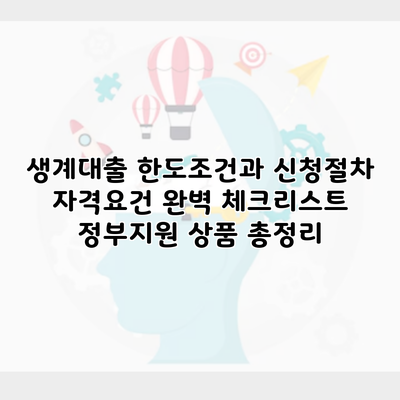 생계대출 한도조건과 신청절차 자격요건 완벽 체크리스트 정부지원 상품 총정리